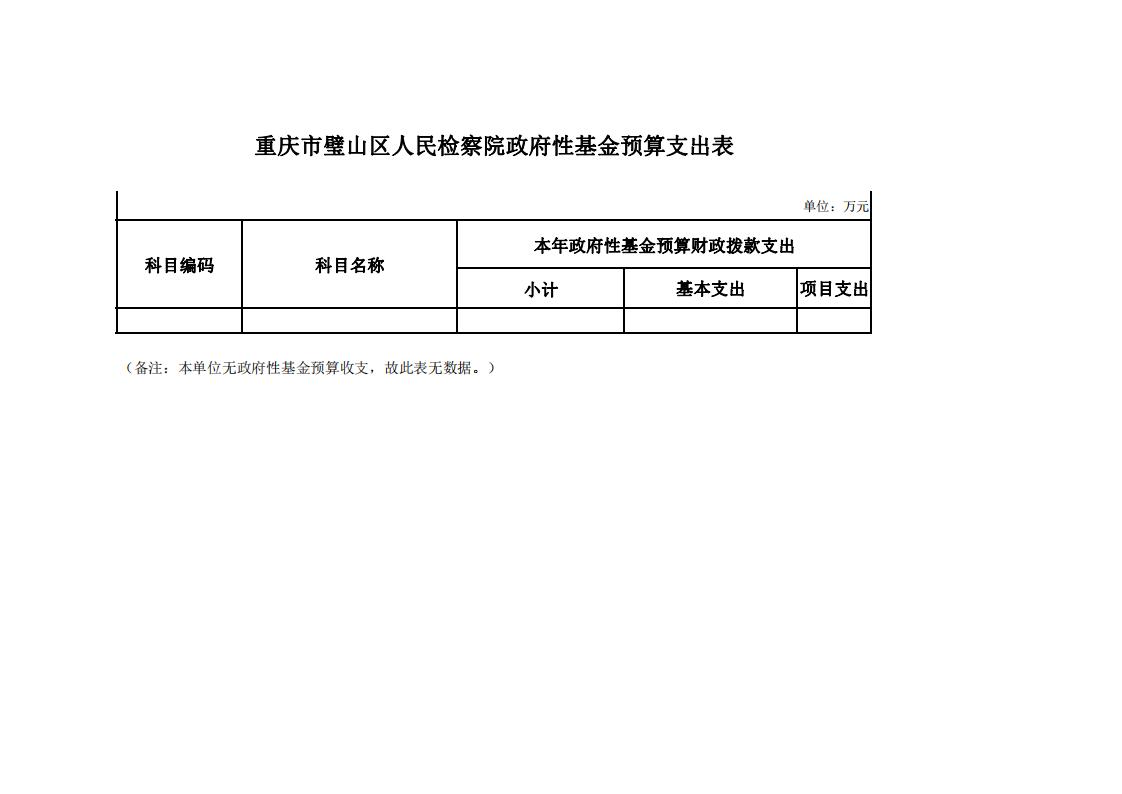 重庆市璧山区人民检察院政府性基金预算支出表

单位：万元

| 科目编码 | 科目名称 | 本年政府性基金预算财政拨款支出 | | |
|---|---|---|---|---|
| | | 小计 | 基本支出 | 项目支出 |
| | | | | |

（备注：本单位无政府性基金预算收支，故此表无数据。）